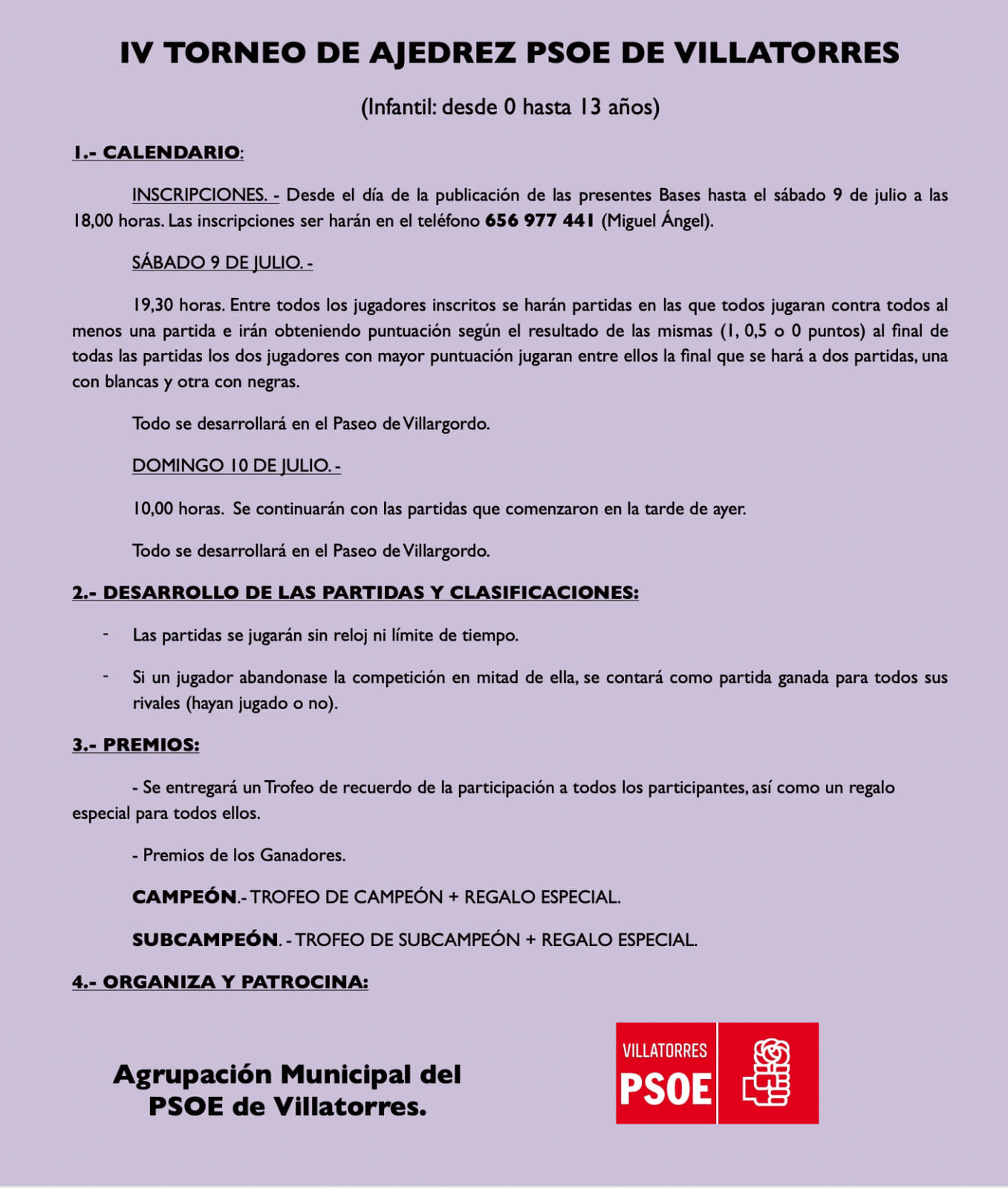 IV TORNEO DE AJEDREZ PSOE DE VILLATORRES

(Infantil: desde 0 hasta 13 años)

1.- CALENDARIO:

INSCRIPCIONES. - Desde el día de la publicación de las presentes Bases hasta el sábado 9 de julio a las 18,00 horas. Las inscripciones ser harán en el teléfono 656 977 441 (Miguel Ángel).

SÁBADO 9 DE JULIO. -

19,30 horas. Entre todos los jugadores inscritos se harán partidas en las que todos jugaran contra todos al menos una partida e irán obteniendo puntuación según el resultado de las mismas (1, 0,5 o 0 puntos) al final de todas las partidas los dos jugadores con mayor puntuación jugaran entre ellos la final que se hará a dos partidas, una con blancas y otra con negras.

Todo se desarrollará en el Paseo de Villargordo.

DOMINGO 10 DE JULIO. -

10,00 horas. Se continuarán con las partidas que comenzaron en la tarde de ayer.

Todo se desarrollará en el Paseo de Villargordo.

2.- DESARROLLO DE LAS PARTIDAS Y CLASIFICACIONES:

- Las partidas se jugarán sin reloj ni límite de tiempo.

- Si un jugador abandonase la competición en mitad de ella, se contará como partida ganada para todos sus rivales (hayan jugado o no).

3.- PREMIOS:

- Se entregará un Trofeo de recuerdo de la participación a todos los participantes, así como un regalo especial para todos ellos.

- Premios de los Ganadores.

CAMPEÓN.- TROFEO DE CAMPEÓN + REGALO ESPECIAL.

SUBCAMPEÓN. - TROFEO DE SUBCAMPEÓN + REGALO ESPECIAL.

4.- ORGANIZA Y PATROCINA:

Agrupación Municipal del PSOE de Villatorres.

VILLATORRES PSOE